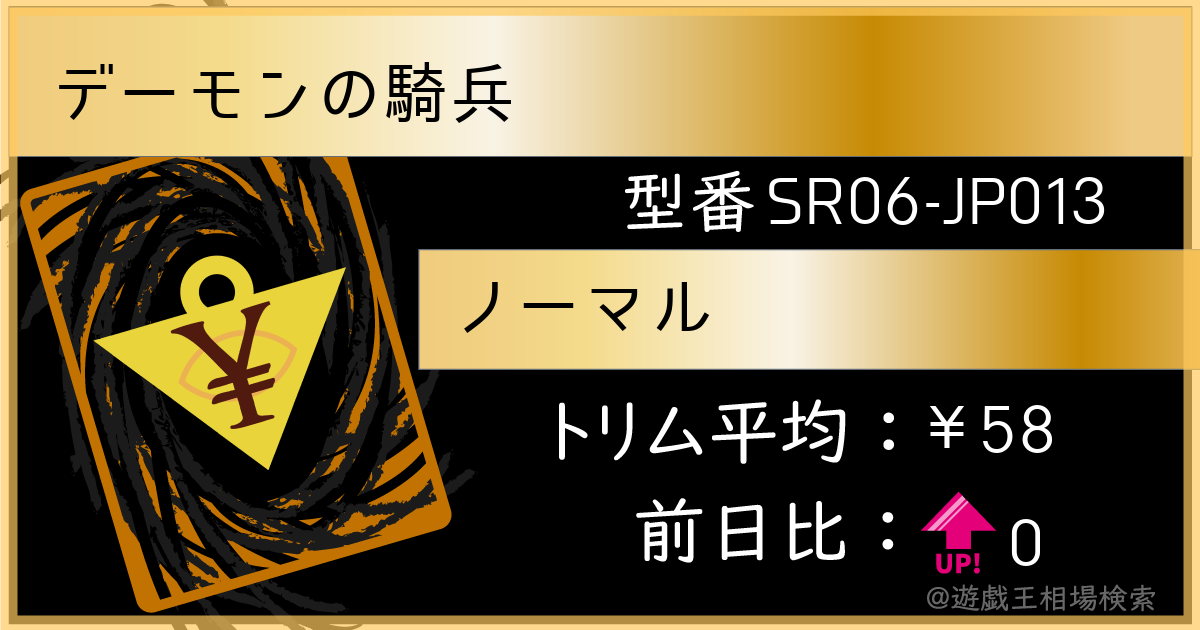 デーモンの騎兵

型番SR06-JP013

ノーマル

¥

トリム平均：￥58

前日比：UP! 0

@遊戯王相場検索